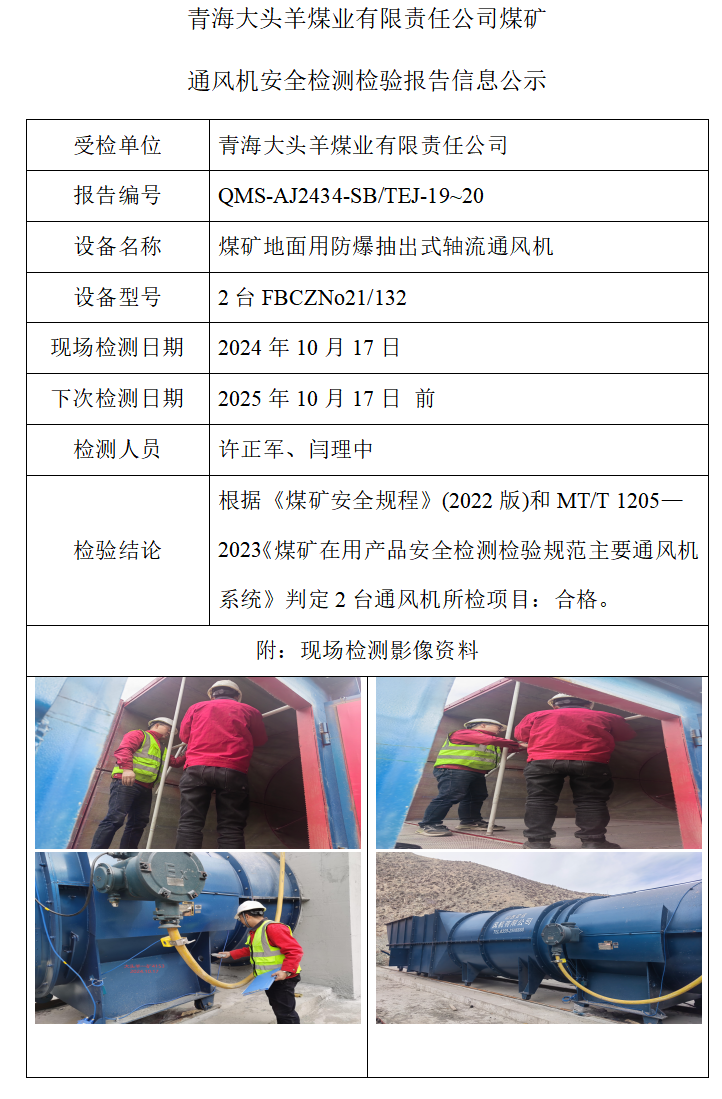 青海大头羊煤业有限责任公司煤矿

通风机安全检测检验报告信息公示

受检单位
青海大头羊煤业有限责任公司

报告编号
QMS-AJ2434-SB/TEJ-19~20

设备名称
煤矿地面用防爆抽出式轴流通风机

设备型号
2台FBCZNo21/132

现场检测日期
2024年10月17日

下次检测日期
2025年10月17日 前

检测人员
许正军、闫理中

检验结论
根据《煤矿安全规程》(2022版)和MT/T 1205—2023《煤矿在用产品安全检测检验规范主要通风机系统》判定2台通风机所检项目：合格。

附：现场检测影像资料